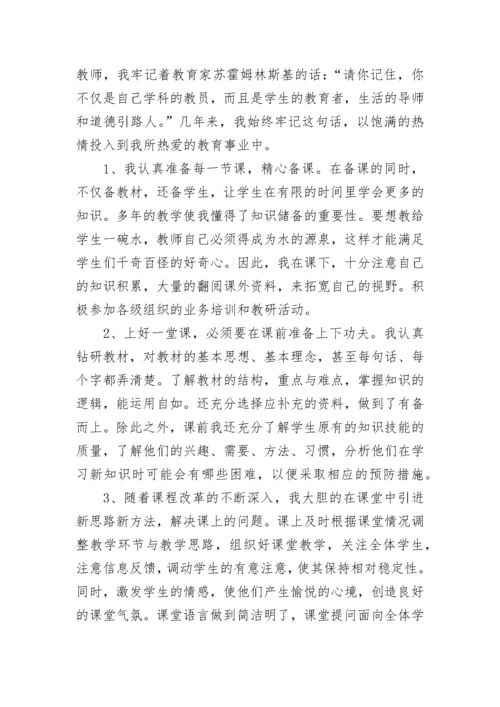 教师，我牢记着教育家苏霍姆林斯基的话：“请你记住，你不仅是自己学科的教员，而且是学生的教育者，生活的导师和道德引路人。”几年来，我始终牢记这句话，以饱满的热情投入到我所热爱的教育事业中。

1、我认真准备每一节课，精心备课。在备课的同时，不仅备教材，还备学生，让学生在有限的时间里学会更多的知识。多年的教学使我懂得了知识储备的重要性。要想教给学生一碗水，教师自己必须得成为水的源泉，这样才能满足学生们千奇百怪的好奇心。因此，我在课下，十分注意自己的知识积累，大量的翻阅课外资料，来拓宽自己的视野。积极参加各级组织的业务培训和教研活动。

2、上好一堂课，必须要在课前准备上下功夫。我认真钻研教材，对教材的基本思想、基本理念，甚至每句话、每个字都弄清楚。了解教材的结构，重点与难点，掌握知识的逻辑，能运用自如。还充分选择应补充的资料，做到了有备而上。除此之外，课前我还充分了解学生原有的知识技能的质量，了解他们的兴趣、需要、方法、习惯，分析他们在学习新知识时可能会有哪些困难，以便采取相应的预防措施。

3、随着课程改革的不断深入，我大胆的在课堂中引进新思路新方法，解决课上的问题。课上及时根据课堂情况调整教学环节与教学思路，组织好课堂教学，关注全体学生，注意信息反馈，调动学生的有意注意，使其保持相对稳定性。同时，激发学生的情感，使他们产生愉悦的心境，创造良好的课堂气氛。课堂语言做到简洁明了，课堂提问面向全体学